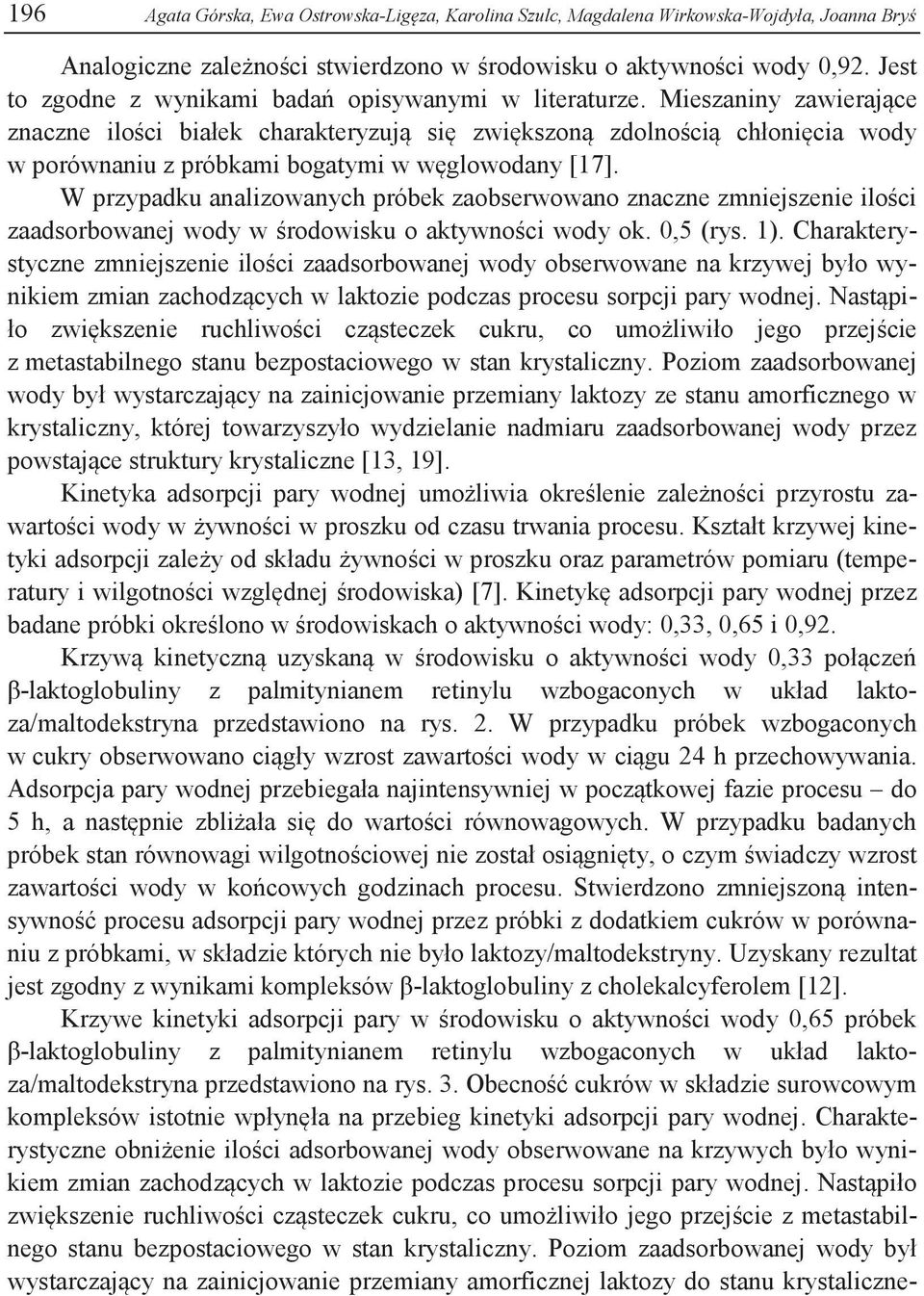 196 Agata Górska, Ewa Ostrowska-Ligęza, Karolina Szulc, Magdalena Wirkowska-Wojdyła, Joanna Bryś

Analogiczne zależności stwierdzono w środowisku o aktywności wody 0,92. Jest to zgodne z wynikami badań opisywanymi w literaturze. Mieszaniny zawierające znaczne ilości białek charakteryzują się zwiększoną zdolnością chłonięcia wody w porównaniu z próbkami bogatymi w węglowodany [17].

W przypadku analizowanych próbek zaobserwowano znaczne zmniejszenie ilości zaadsorbowanej wody w środowisku o aktywności wody ok. 0,5 (rys. 1). Charakterystyczne zmniejszenie ilości zaadsorbowanej wody obserwowane na krzywej było wynikiem zmian zachodzących w laktozie podczas procesu sorpcji pary wodnej. Nastąpiło zwiększenie ruchliwości cząsteczek cukru, co umożliwiło jego przejście z metastabilnego stanu bezpostaciowego w stan krystaliczny. Poziom zaadsorbowanej wody był wystarczający na zainicjowanie przemiany laktozy ze stanu amorficznego w krystaliczny, której towarzyszyło wydzielanie nadmiaru zaadsorbowanej wody przez powstające struktury krystaliczne [13, 19].

Kinetyka adsorpcji pary wodnej umożliwia określenie zależności przyrostu zawartości wody w żywności w proszku od czasu trwania procesu. Kształt krzywej kinetyki adsorpcji zależy od składu żywności w proszku oraz parametrów pomiaru (temperatury i wilgotności względnej środowiska) [7]. Kinetykę adsorpcji pary wodnej przez badane próbki określono w środowiskach o aktywności wody: 0,33, 0,65 i 0,92.

Krzywą kinetyczną uzyskaną w środowisku o aktywności wody 0,33 połączeń β-laktoglobuliny z palmitynianem retinylu wzbogaconych w układ laktoza/maltodekstryna przedstawiono na rys. 2. W przypadku próbek wzbogaconych w cukry obserwowano ciągły wzrost zawartości wody w ciągu 24 h przechowywania. Adsorpcja pary wodnej przebiegała najintensywniej w początkowej fazie procesu – do 5 h, a następnie zbliżała się do wartości równowagowych. W przypadku badanych próbek stan równowagi wilgotnościowej nie został osiągnięty, o czym świadczy wzrost zawartości wody w końcowych godzinach procesu. Stwierdzono zmniejszoną intensywność procesu adsorpcji pary wodnej przez próbki z dodatkiem cukrów w porównaniu z próbkami, w składzie których nie było laktozy/maltodekstryny. Uzyskany rezultat jest zgodny z wynikami kompleksów β-laktoglobuliny z cholekalcyferolem [12].

Krzywe kinetyki adsorpcji pary w środowisku o aktywności wody 0,65 próbek β-laktoglobuliny z palmitynianem retinylu wzbogaconych w układ laktoza/maltodekstryna przedstawiono na rys. 3. Obecność cukrów w składzie surowcowym kompleksów istotnie wpłynęła na przebieg kinetyki adsorpcji pary wodnej. Charakterystyczne obniżenie ilości adsorbowanej wody obserwowane na krzywych było wynikiem zmian zachodzących w laktozie podczas procesu sorpcji pary wodnej. Nastąpiło zwiększenie ruchliwości cząsteczek cukru, co umożliwiło jego przejście z metastabilnego stanu bezpostaciowego w stan krystaliczny. Poziom zaadsorbowanej wody był wystarczający na zainicjowanie przemiany amorficznej laktozy do stanu krystaliczne-